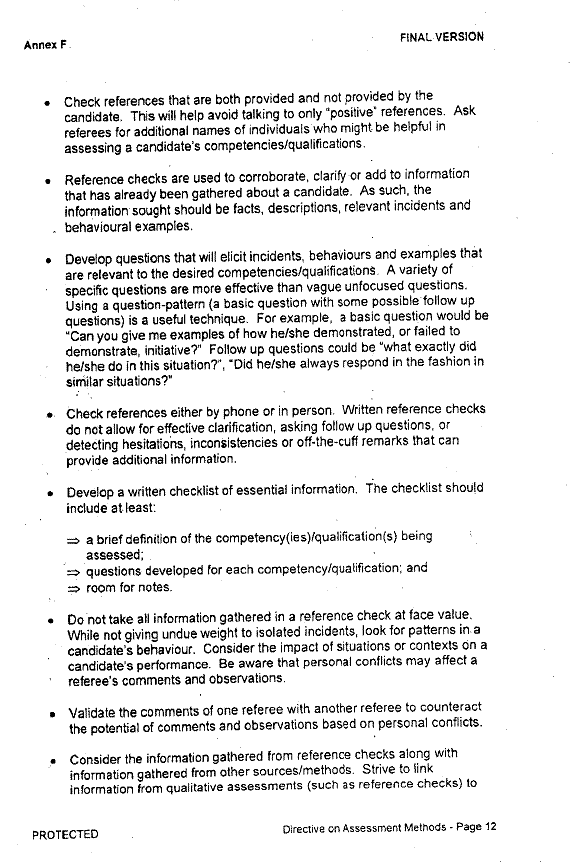 Annex F

FINAL VERSION

• Check references that are both provided and not provided by the candidate. This will help avoid talking to only "positive" references. Ask referees for additional names of individuals who might be helpful in assessing a candidate's competencies/qualifications.

• Reference checks are used to corroborate, clarify or add to information that has already been gathered about a candidate. As such, the information sought should be facts, descriptions, relevant incidents and behavioural examples.

• Develop questions that will elicit incidents, behaviours and examples that are relevant to the desired competencies/qualifications. A variety of specific questions are more effective than vague unfocused questions. Using a question-pattern (a basic question with some possible follow up questions) is a useful technique. For example, a basic question would be "Can you give me examples of how he/she demonstrated, or failed to demonstrate, initiative?" Follow up questions could be "what exactly did he/she do in this situation?", "Did he/she always respond in the fashion in similar situations?"

• Check references either by phone or in person. Written reference checks do not allow for effective clarification, asking follow up questions, or detecting hesitations, inconsistencies or off-the-cuff remarks that can provide additional information.

• Develop a written checklist of essential information. The checklist should include at least:

⇒ a brief definition of the competency(ies)/qualification(s) being assessed;
⇒ questions developed for each competency/qualification; and
⇒ room for notes.

• Do not take all information gathered in a reference check at face value. While not giving undue weight to isolated incidents, look for patterns in a candidate's behaviour. Consider the impact of situations or contexts on a candidate's performance. Be aware that personal conflicts may affect a referee's comments and observations.

• Validate the comments of one referee with another referee to counteract the potential of comments and observations based on personal conflicts.

• Consider the information gathered from reference checks along with information gathered from other sources/methods. Strive to link information from qualitative assessments (such as reference checks) to

PROTECTED

Directive on Assessment Methods - Page 12